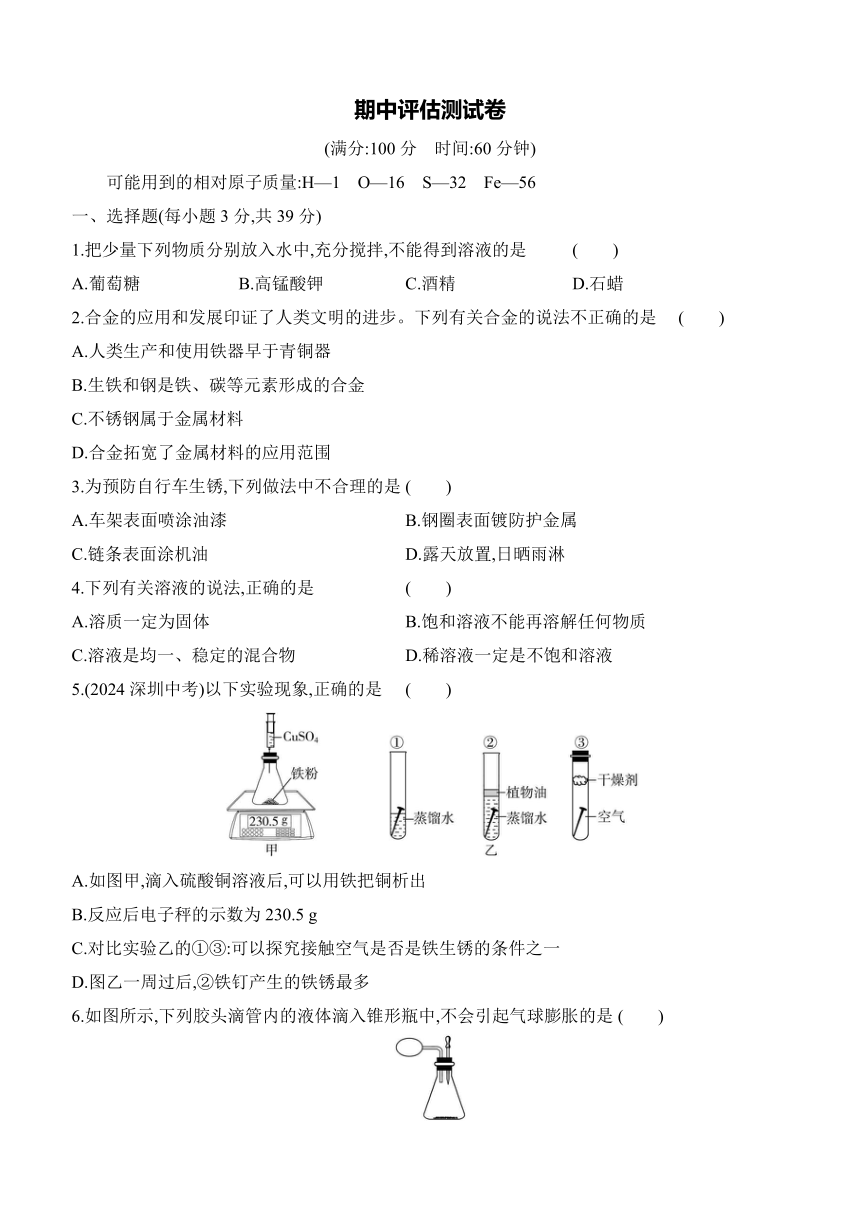 期中评估测试卷

(满分:100 分　时间:60 分钟)

可能用到的相对原子质量:H—1　O—16　S—32　Fe—56

一、选择题(每小题 3 分,共 39 分)

1.把少量下列物质分别放入水中,充分搅拌,不能得到溶液的是　(　　)

A.葡萄糖　B.高锰酸钾　C.酒精　D.石蜡

2.合金的应用和发展印证了人类文明的进步。下列有关合金的说法不正确的是　(　　)

A.人类生产和使用铁器早于青铜器

B.生铁和钢是铁、碳等元素形成的合金

C.不锈钢属于金属材料

D.合金拓宽了金属材料的应用范围

3.为预防自行车生锈,下列做法中不合理的是 (　　)

A.车架表面喷涂油漆　B.钢圈表面镀防护金属

C.链条表面涂机油　D.露天放置,日晒雨淋

4.下列有关溶液的说法,正确的是　(　　)

A.溶质一定为固体　B.饱和溶液不能再溶解任何物质

C.溶液是均一、稳定的混合物　D.稀溶液一定是不饱和溶液

5.(2024 深圳中考)以下实验现象,正确的是　(　　)

$CuSO_4$
铁粉
230.5 g
甲
①
蒸馏水
②
植物油
蒸馏水
乙
③
干燥剂
空气

A.如图甲,滴入硫酸铜溶液后,可以用铁把铜析出

B.反应后电子秤的示数为 230.5 g

C.对比实验乙的①③:可以探究接触空气是否是铁生锈的条件之一

D.图乙一周过后,②铁钉产生的铁锈最多

6.如图所示,下列胶头滴管内的液体滴入锥形瓶中,不会引起气球膨胀的是 (　　)